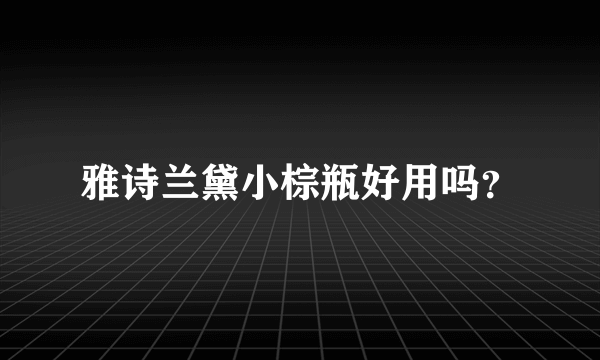 雅诗兰黛小棕瓶好用吗?